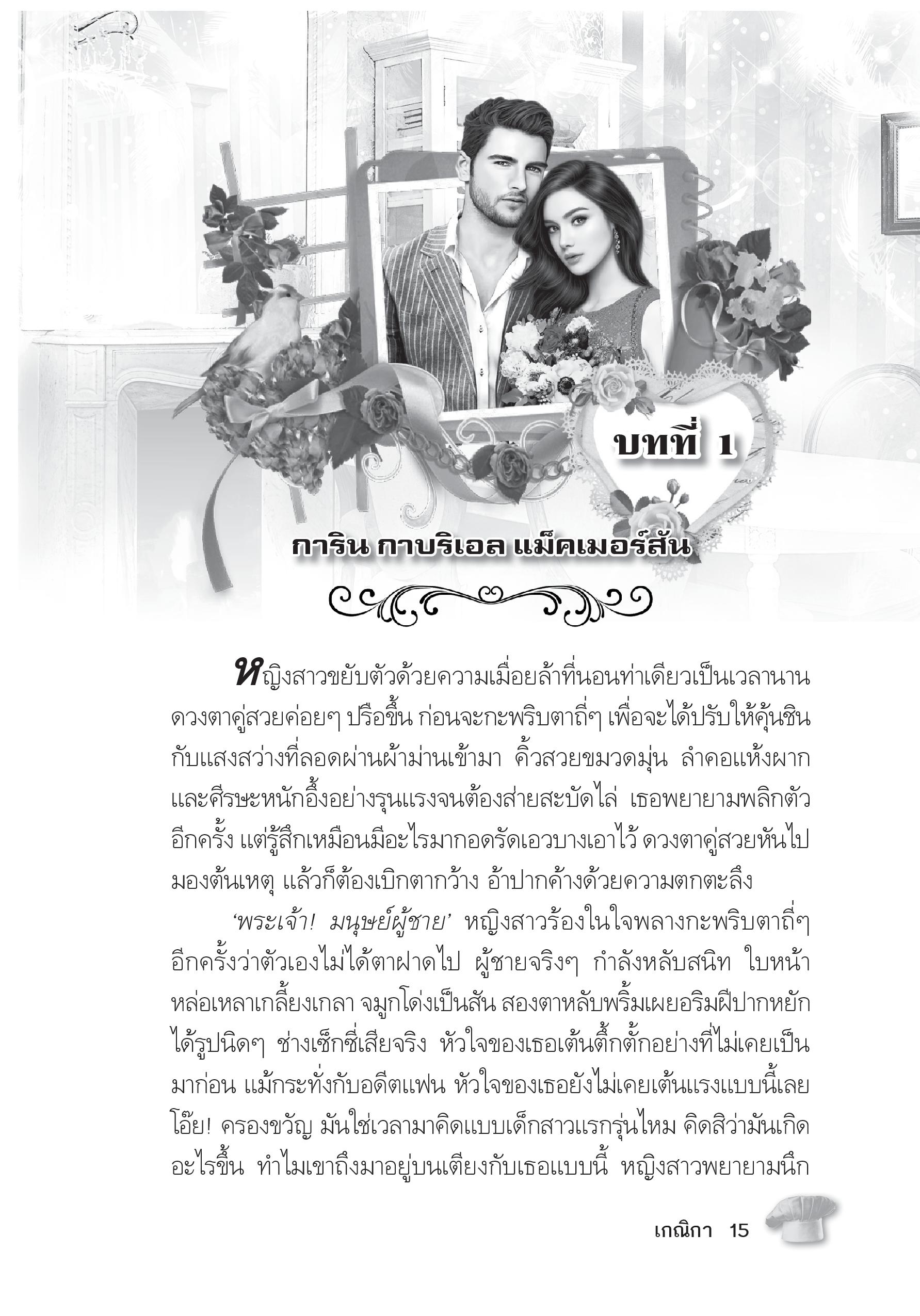 บทที่ 1

การิน กาบริเอล แม็คเมอร์สัน

หญิงสาวขยับตัวด้วยความเมื่อยล้าที่นอนท่าเดียวเป็นเวลานาน ดวงตาคู่สวยค่อยๆ ปรือขึ้น ก่อนจะกะพริบตาถี่ๆ เพื่อจะได้ปรับให้คุ้นชินกับแสงสว่างที่ลอดผ่านผ้าม่านเข้ามา คิ้วสวยขมวดมุ่น ลำคอแห้งผาก และศีรษะหนักอึ้งอย่างรุนแรงจนต้องส่ายสะบัดไล่ เธอพยายามพลิกตัวอีกครั้ง แต่รู้สึกเหมือนมีอะไรมากอดรัดเอวบางเอาไว้ ดวงตาคู่สวยหันไปมองต้นเหตุ แล้วก็ต้องเบิกตากว้าง อ้าปากค้างด้วยความตกตะลึง

'พระเจ้า! มนุษย์ผู้ชาย' หญิงสาวร้องในใจพลางกะพริบตาถี่ๆ อีกครั้งว่าตัวเองไม่ได้ตาฝาดไป ผู้ชายจริงๆ กำลังหลับสนิท ใบหน้าหล่อเหลาเกลี้ยงเกลา จมูกโด่งเป็นสัน สองตาหลับพริ้มเผยอริมฝีปากหยักได้รูปนิดๆ ช่างเซ็กซี่เสียจริง หัวใจของเธอเต้นตึ้กตั้กอย่างที่ไม่เคยเป็นมาก่อน แม้กระทั่งกับอดีตแฟน หัวใจของเธอยังไม่เคยเต้นแรงแบบนี้เลย โอ๊ย! ครองขวัญ มันใช่เวลามาคิดแบบเด็กสาวแรกรุ่นไหม คิดสิว่ามันเกิดอะไรขึ้น ทำไมเขาถึงมาอยู่บนเตียงกับเธอแบบนี้ หญิงสาวพยายามนึก

เกณิกา 15